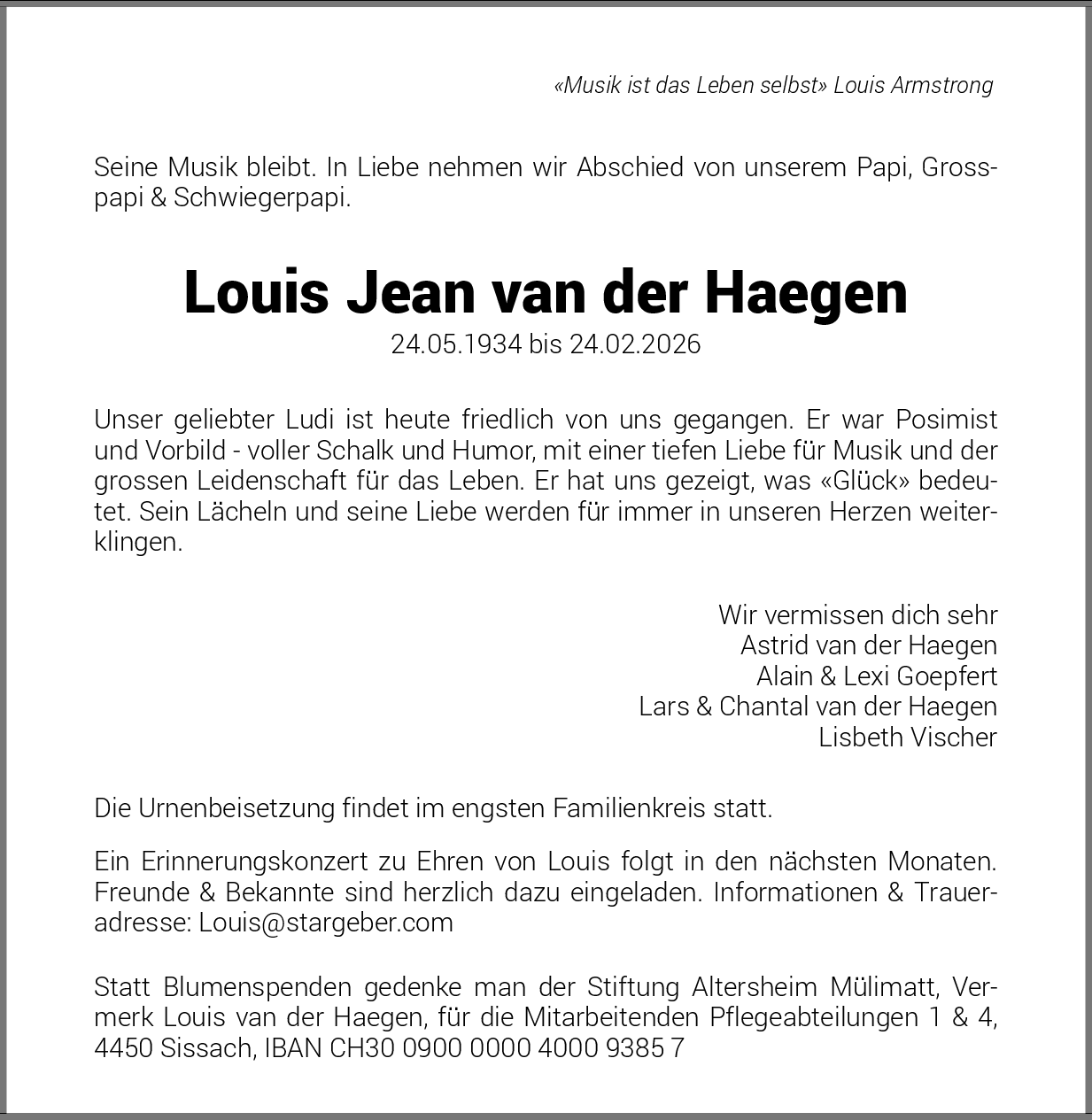 «Musik ist das Leben selbst» Louis Armstrong

Seine Musik bleibt. In Liebe nehmen wir Abschied von unserem Papi, Grosspapi & Schwiegerpapi.

Louis Jean van der Haegen
24.05.1934 bis 24.02.2026

Unser geliebter Ludi ist heute friedlich von uns gegangen. Er war Posimist und Vorbild - voller Schalk und Humor, mit einer tiefen Liebe für Musik und der grossen Leidenschaft für das Leben. Er hat uns gezeigt, was «Glück» bedeutet. Sein Lächeln und seine Liebe werden für immer in unseren Herzen weiterklingen.

Wir vermissen dich sehr
Astrid van der Haegen
Alain & Lexi Goepfert
Lars & Chantal van der Haegen
Lisbeth Vischer

Die Urnenbeisetzung findet im engsten Familienkreis statt.

Ein Erinnerungskonzert zu Ehren von Louis folgt in den nächsten Monaten. Freunde & Bekannte sind herzlich dazu eingeladen. Informationen & Traueradresse: Louis@stargeber.com

Statt Blumenspenden gedenke man der Stiftung Altersheim Mülimatt, Vermerk Louis van der Haegen, für die Mitarbeitenden Pflegeabteilungen 1 & 4, 4450 Sissach, IBAN CH30 0900 0000 4000 9385 7